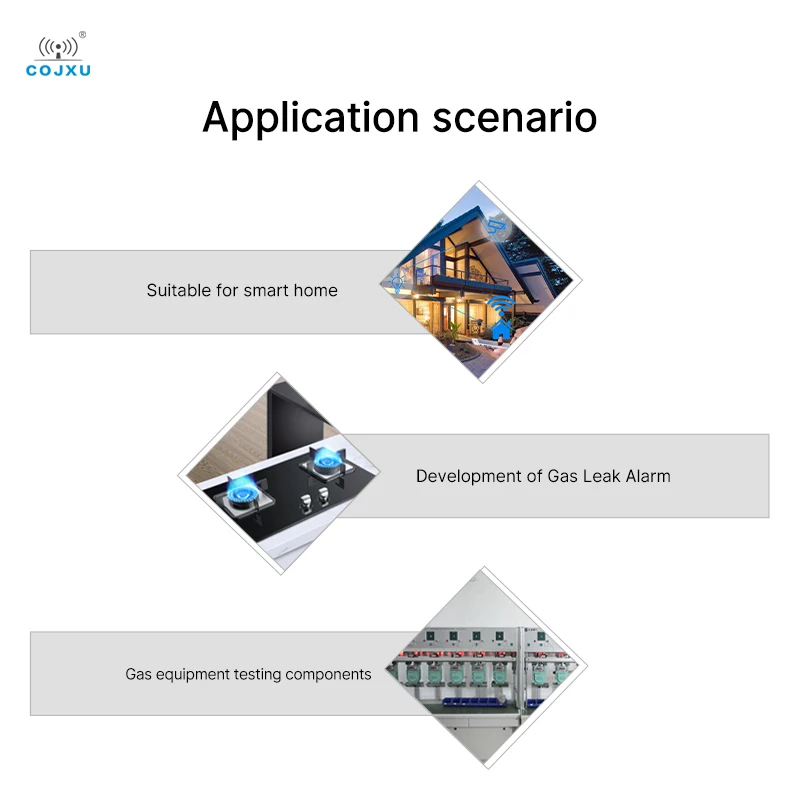 ®
COJXU

Application scenario

Suitable for smart home

Development of Gas Leak Alarm

Gas equipment testing components